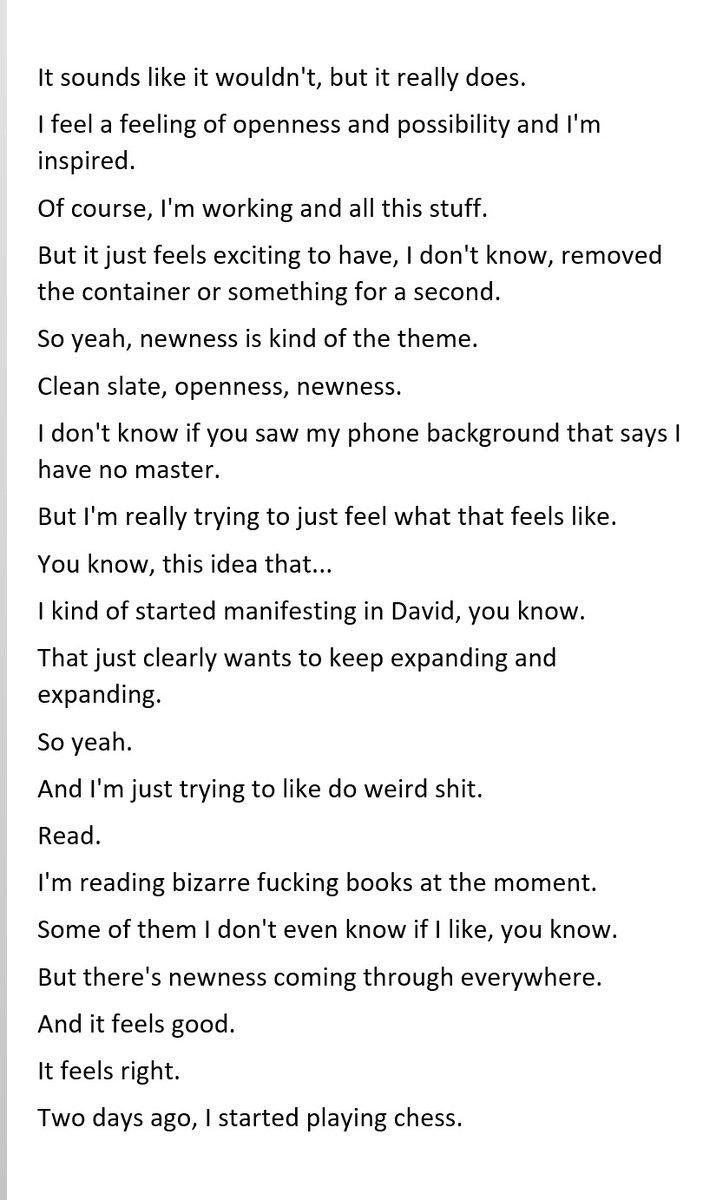 It sounds like it wouldn't, but it really does.

I feel a feeling of openness and possibility and I'm inspired.

Of course, I'm working and all this stuff.

But it just feels exciting to have, I don't know, removed the container or something for a second.

So yeah, newness is kind of the theme.

Clean slate, openness, newness.

I don't know if you saw my phone background that says I have no master.

But I'm really trying to just feel what that feels like.

You know, this idea that...

I kind of started manifesting in David, you know.

That just clearly wants to keep expanding and expanding.

So yeah.

And I'm just trying to like do weird shit.

Read.

I'm reading bizarre fucking books at the moment.

Some of them I don't even know if I like, you know.

But there's newness coming through everywhere.

And it feels good.

It feels right.

Two days ago, I started playing chess.